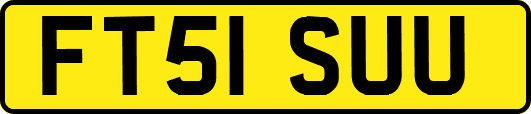 FT51 SUU